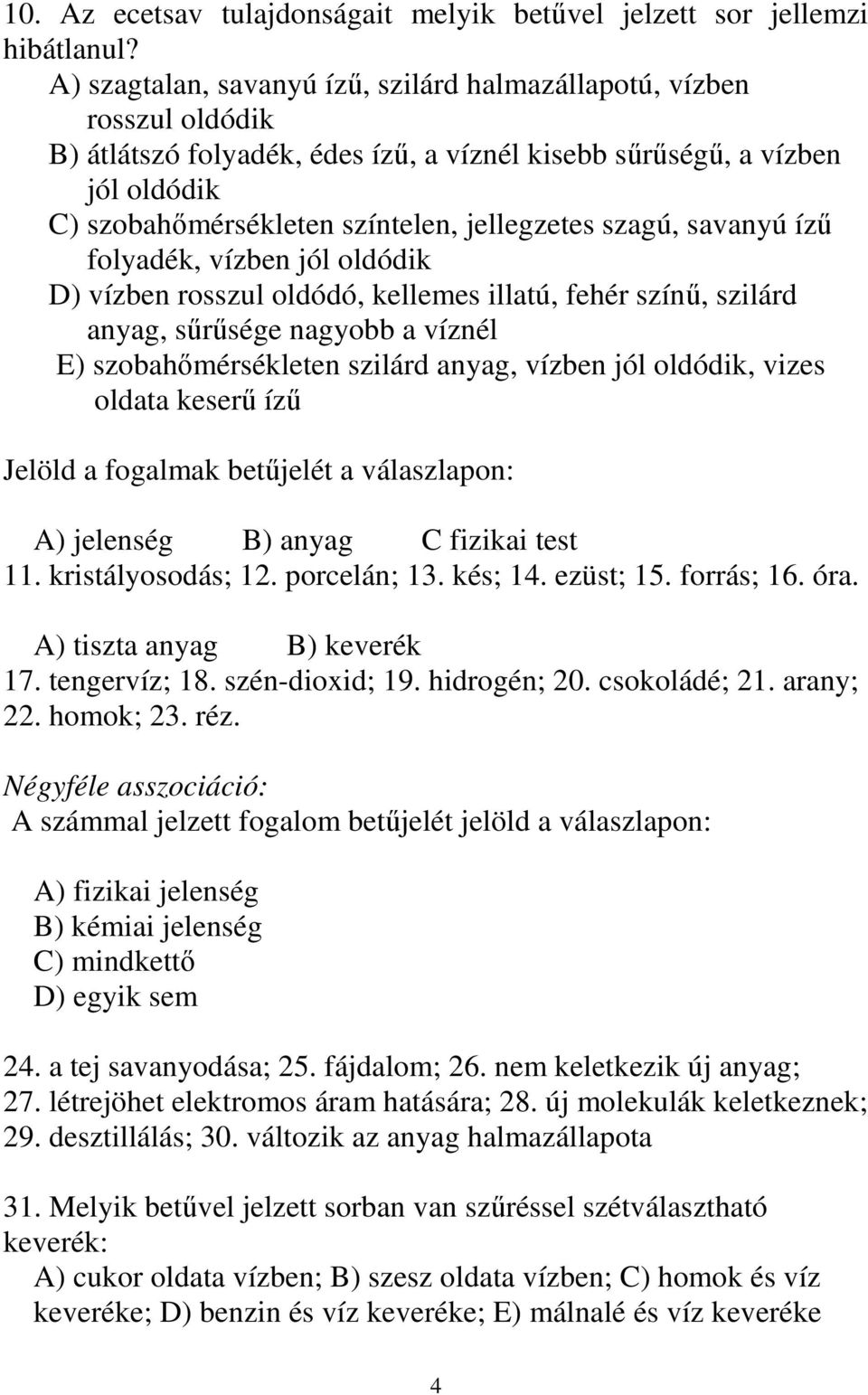 10. Az ecetsav tulajdonságait melyik betűvel jelzett sor jellemzi hibátlanul?
A) szagtalan, savanyú ízű, szilárd halmazállapotú, vízben rosszul oldódik
B) átlátszó folyadék, édes ízű, a víznél kisebb sűrűségű, a vízben jól oldódik
C) szobahőmérsékleten színtelen, jellegzetes szagú, savanyú ízű folyadék, vízben jól oldódik
D) vízben rosszul oldódó, kellemes illatú, fehér színű, szilárd anyag, sűrűsége nagyobb a víznél
E) szobahőmérsékleten szilárd anyag, vízben jól oldódik, vizes oldata keserű ízű

Jelöld a fogalmak betűjelét a válaszlapon:

A) jelenség B) anyag C fizikai test
11. kristályosodás; 12. porcelán; 13. kés; 14. ezüst; 15. forrás; 16. óra.

A) tiszta anyag B) keverék
17. tengervíz; 18. szén-dioxid; 19. hidrogén; 20. csokoládé; 21. arany; 22. homok; 23. réz.

Négyféle asszociáció:
A számmal jelzett fogalom betűjelét jelöld a válaszlapon:

A) fizikai jelenség
B) kémiai jelenség
C) mindkettő
D) egyik sem

24. a tej savanyodása; 25. fájdalom; 26. nem keletkezik új anyag; 27. létrejöhet elektromos áram hatására; 28. új molekulák keletkeznek; 29. desztillálás; 30. változik az anyag halmazállapota

31. Melyik betűvel jelzett sorban van szűréssel szétválasztható keverék:
A) cukor oldata vízben; B) szesz oldata vízben; C) homok és víz keveréke; D) benzin és víz keveréke; E) málnalé és víz keveréke

4